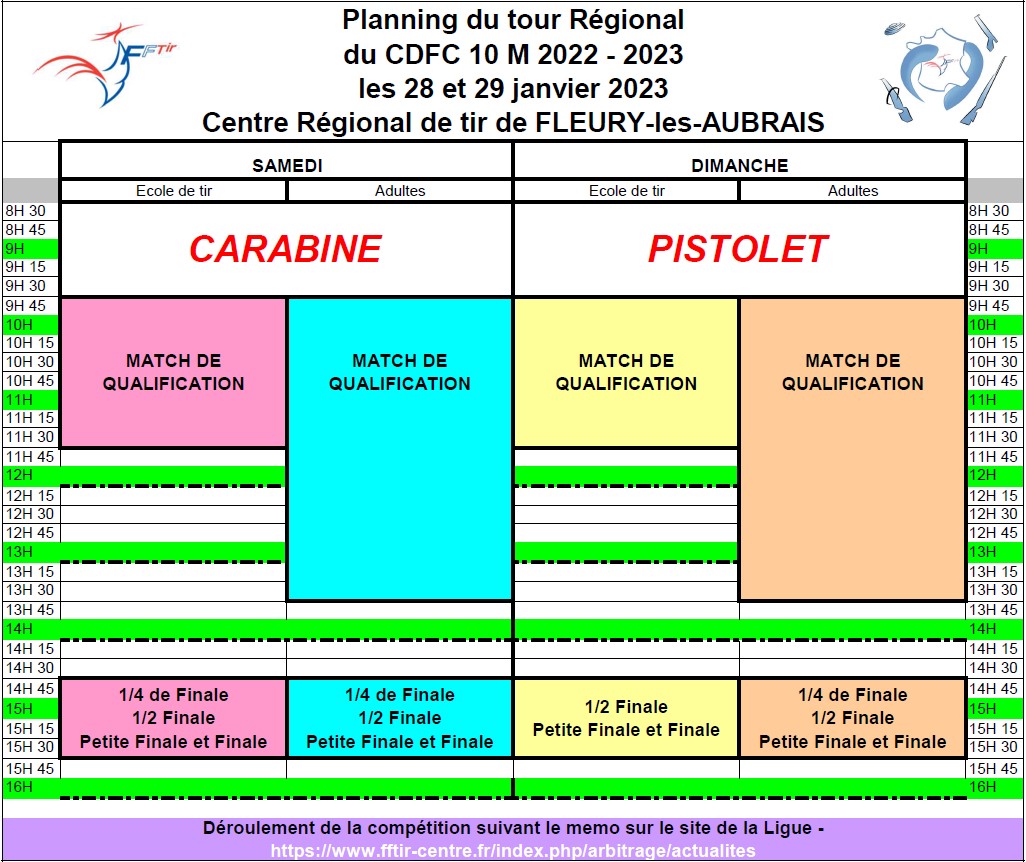 FFTir

Planning du tour Régional
du CDFC 10 M 2022 - 2023
les 28 et 29 janvier 2023
Centre Régional de tir de FLEURY-les-AUBRAIS

| | SAMEDI | | DIMANCHE | | |
|---|---|---|---|---|---|
| | Ecole de tir | Adultes | Ecole de tir | Adultes | |
| 8H 30 | CARABINE | | PISTOLET | | 8H 30 |
| 8H 45 | | | | | 8H 45 |
| 9H | | | | | 9H |
| 9H 15 | | | | | 9H 15 |
| 9H 30 | | | | | 9H 30 |
| 9H 45 | MATCH DE QUALIFICATION | MATCH DE QUALIFICATION | MATCH DE QUALIFICATION | MATCH DE QUALIFICATION | 9H 45 |
| 10H | | | | | 10H |
| 10H 15 | | | | | 10H 15 |
| 10H 30 | | | | | 10H 30 |
| 10H 45 | | | | | 10H 45 |
| 11H | | | | | 11H |
| 11H 15 | | | | | 11H 15 |
| 11H 30 | | | | | 11H 30 |
| 11H 45 | | | | | 11H 45 |
| 12H | | | | | 12H |
| 12H 15 | | | | | 12H 15 |
| 12H 30 | | | | | 12H 30 |
| 12H 45 | | | | | 12H 45 |
| 13H | | | | | 13H |
| 13H 15 | | | | | 13H 15 |
| 13H 30 | | | | | 13H 30 |
| 13H 45 | | | | | 13H 45 |
| 14H | | | | | 14H |
| 14H 15 | | | | | 14H 15 |
| 14H 30 | | | | | 14H 30 |
| 14H 45 | 1/4 de Finale 1/2 Finale Petite Finale et Finale | 1/4 de Finale 1/2 Finale Petite Finale et Finale | 1/2 Finale Petite Finale et Finale | 1/4 de Finale 1/2 Finale Petite Finale et Finale | 14H 45 |
| 15H | | | | | 15H |
| 15H 15 | | | | | 15H 15 |
| 15H 30 | | | | | 15H 30 |
| 15H 45 | | | | | 15H 45 |
| 16H | | | | | 16H |

Déroulement de la compétition suivant le memo sur le site de la Ligue -
https://www.fftir-centre.fr/index.php/arbitrage/actualites